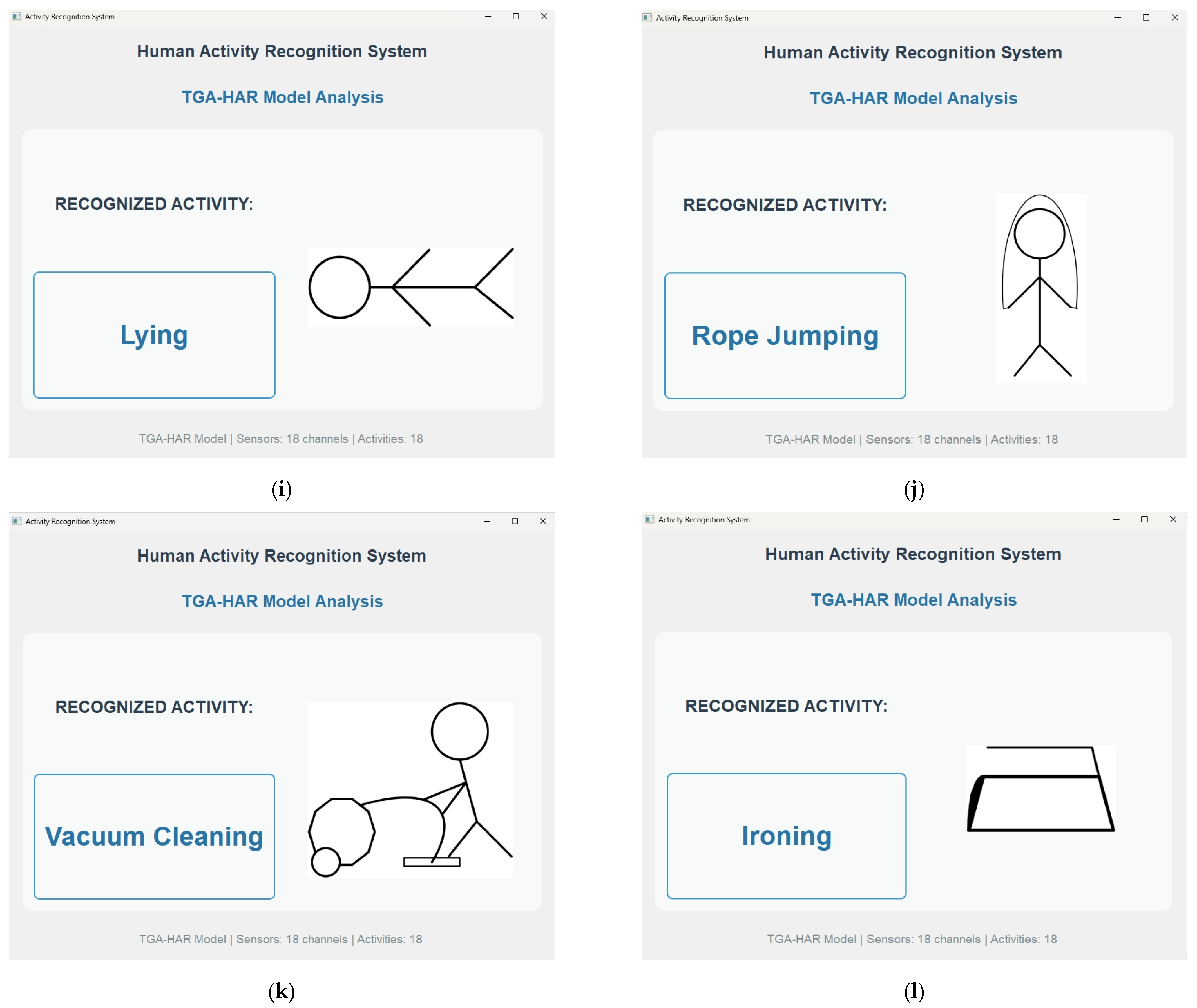 Activity Recognition System

Human Activity Recognition System

TGA-HAR Model Analysis

RECOGNIZED ACTIVITY:

Lying

TGA-HAR Model | Sensors: 18 channels | Activities: 18

(i)

Activity Recognition System

Human Activity Recognition System

TGA-HAR Model Analysis

RECOGNIZED ACTIVITY:

Rope Jumping

TGA-HAR Model | Sensors: 18 channels | Activities: 18

(j)

Activity Recognition System

Human Activity Recognition System

TGA-HAR Model Analysis

RECOGNIZED ACTIVITY:

Vacuum Cleaning

TGA-HAR Model | Sensors: 18 channels | Activities: 18

(k)

Activity Recognition System

Human Activity Recognition System

TGA-HAR Model Analysis

RECOGNIZED ACTIVITY:

Ironing

TGA-HAR Model | Sensors: 18 channels | Activities: 18

(l)